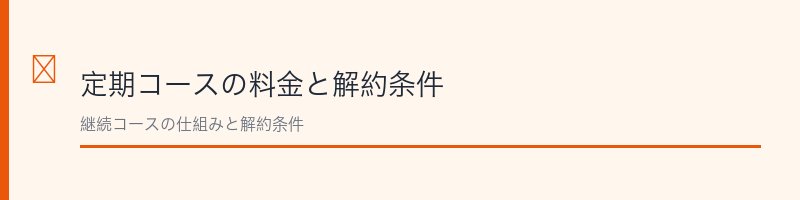 定期コースの料金と解約条件

継続コースの仕組みと解約条件